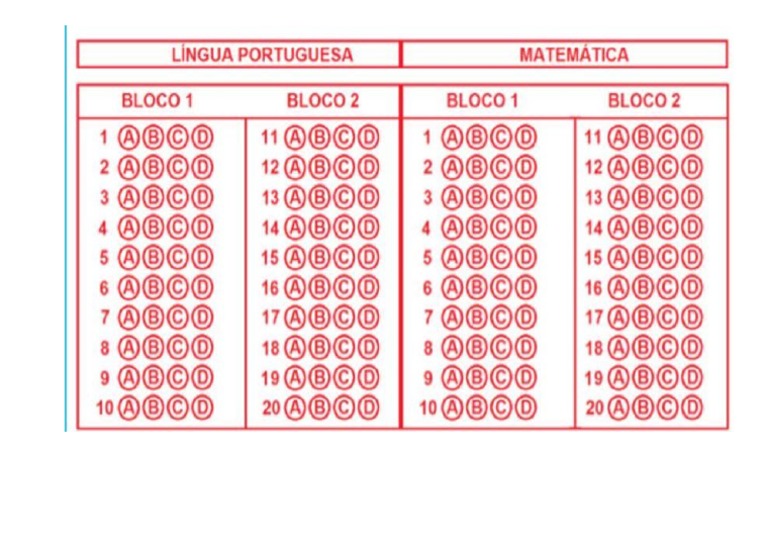 | LÍNGUA PORTUGUESA | | MATEMÁTICA | |
|---|---|---|---|
| BLOCO 1 | BLOCO 2 | BLOCO 1 | BLOCO 2 |
| 1 Ⓐ Ⓑ Ⓒ Ⓓ | 11 Ⓐ Ⓑ Ⓒ Ⓓ | 1 Ⓐ Ⓑ Ⓒ Ⓓ | 11 Ⓐ Ⓑ Ⓒ Ⓓ |
| 2 Ⓐ Ⓑ Ⓒ Ⓓ | 12 Ⓐ Ⓑ Ⓒ Ⓓ | 2 Ⓐ Ⓑ Ⓒ Ⓓ | 12 Ⓐ Ⓑ Ⓒ Ⓓ |
| 3 Ⓐ Ⓑ Ⓒ Ⓓ | 13 Ⓐ Ⓑ Ⓒ Ⓓ | 3 Ⓐ Ⓑ Ⓒ Ⓓ | 13 Ⓐ Ⓑ Ⓒ Ⓓ |
| 4 Ⓐ Ⓑ Ⓒ Ⓓ | 14 Ⓐ Ⓑ Ⓒ Ⓓ | 4 Ⓐ Ⓑ Ⓒ Ⓓ | 14 Ⓐ Ⓑ Ⓒ Ⓓ |
| 5 Ⓐ Ⓑ Ⓒ Ⓓ | 15 Ⓐ Ⓑ Ⓒ Ⓓ | 5 Ⓐ Ⓑ Ⓒ Ⓓ | 15 Ⓐ Ⓑ Ⓒ Ⓓ |
| 6 Ⓐ Ⓑ Ⓒ Ⓓ | 16 Ⓐ Ⓑ Ⓒ Ⓓ | 6 Ⓐ Ⓑ Ⓒ Ⓓ | 16 Ⓐ Ⓑ Ⓒ Ⓓ |
| 7 Ⓐ Ⓑ Ⓒ Ⓓ | 17 Ⓐ Ⓑ Ⓒ Ⓓ | 7 Ⓐ Ⓑ Ⓒ Ⓓ | 17 Ⓐ Ⓑ Ⓒ Ⓓ |
| 8 Ⓐ Ⓑ Ⓒ Ⓓ | 18 Ⓐ Ⓑ Ⓒ Ⓓ | 8 Ⓐ Ⓑ Ⓒ Ⓓ | 18 Ⓐ Ⓑ Ⓒ Ⓓ |
| 9 Ⓐ Ⓑ Ⓒ Ⓓ | 19 Ⓐ Ⓑ Ⓒ Ⓓ | 9 Ⓐ Ⓑ Ⓒ Ⓓ | 19 Ⓐ Ⓑ Ⓒ Ⓓ |
| 10 Ⓐ Ⓑ Ⓒ Ⓓ | 20 Ⓐ Ⓑ Ⓒ Ⓓ | 10 Ⓐ Ⓑ Ⓒ Ⓓ | 20 Ⓐ Ⓑ Ⓒ Ⓓ |